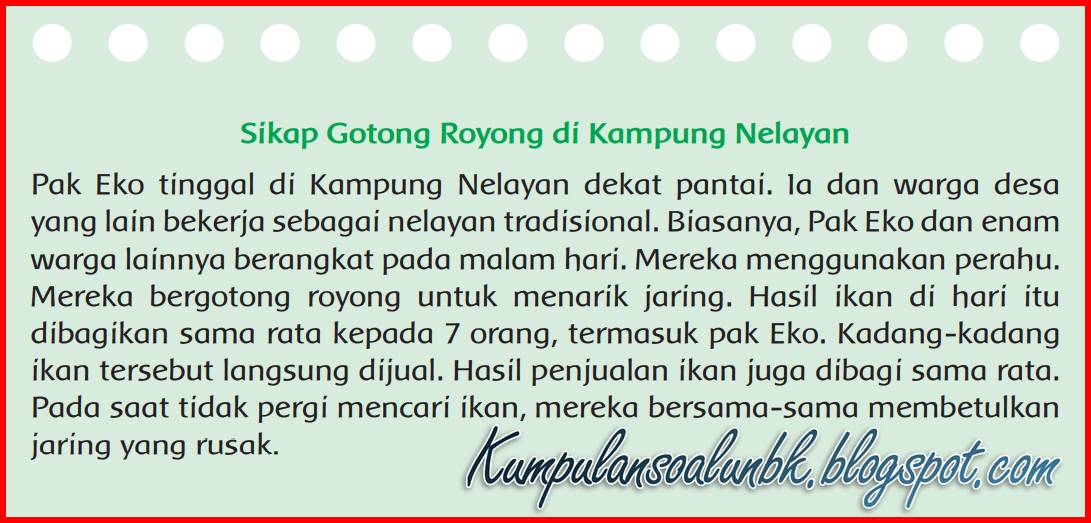 Sikap Gotong Royong di Kampung Nelayan

Pak Eko tinggal di Kampung Nelayan dekat pantai. Ia dan warga desa yang lain bekerja sebagai nelayan tradisional. Biasanya, Pak Eko dan enam warga lainnya berangkat pada malam hari. Mereka menggunakan perahu. Mereka bergotong royong untuk menarik jaring. Hasil ikan di hari itu dibagikan sama rata kepada 7 orang, termasuk pak Eko. Kadang-kadang ikan tersebut langsung dijual. Hasil penjualan ikan juga dibagi sama rata. Pada saat tidak pergi mencari ikan, mereka bersama-sama membetulkan jaring yang rusak.

Kumpulansoalunbk.blogspot.com